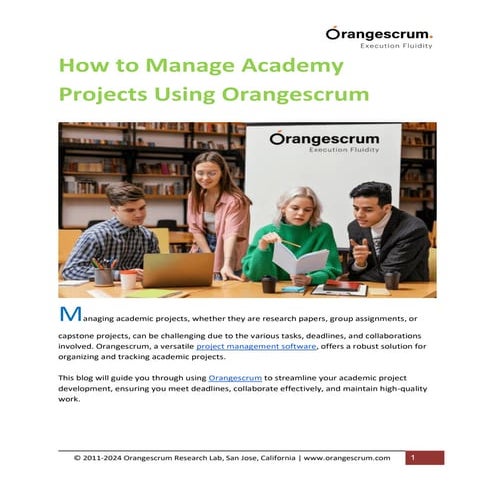 Orangescrum.
Execution Fluidity

How to Manage Academy Projects Using Orangescrum

Orangescrum
Execution Fluidity

Managing academic projects, whether they are research papers, group assignments, or capstone projects, can be challenging due to the various tasks, deadlines, and collaborations involved. Orangescrum, a versatile project management software, offers a robust solution for organizing and tracking academic projects.

This blog will guide you through using Orangescrum to streamline your academic project development, ensuring you meet deadlines, collaborate effectively, and maintain high-quality work.

© 2011-2024 Orangescrum Research Lab, San Jose, California | www.orangescrum.com 1